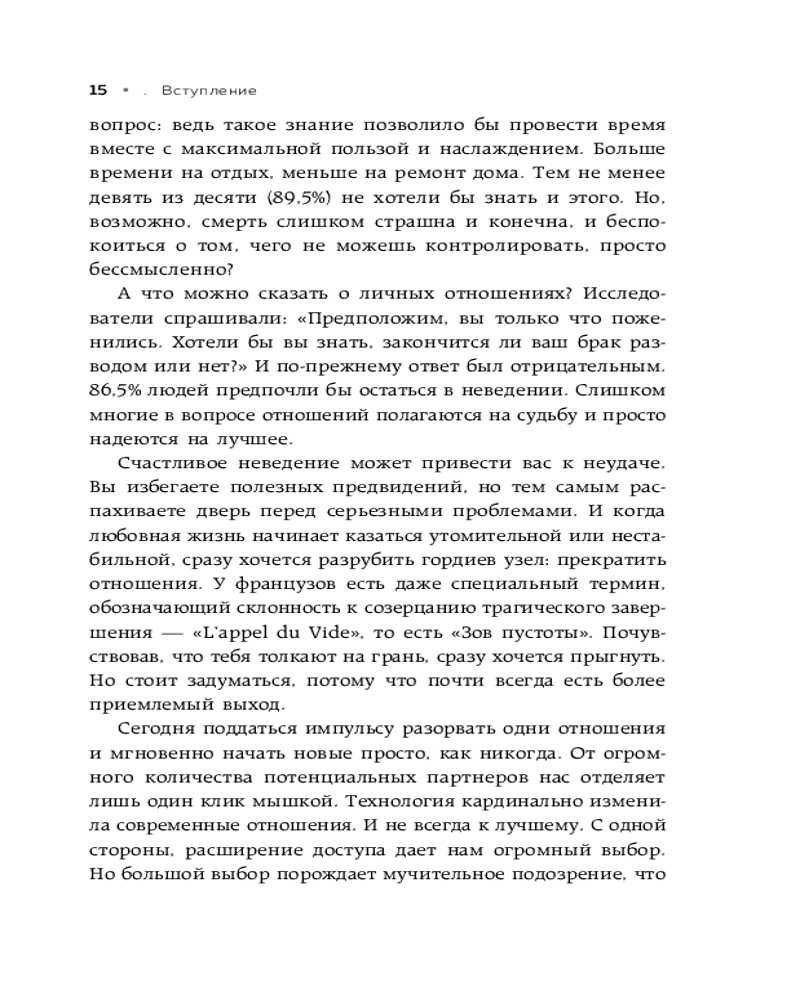 15 • . Вступление

вопрос: ведь такое знание позволило бы провести время вместе с максимальной пользой и наслаждением. Больше времени на отдых, меньше на ремонт дома. Тем не менее девять из десяти (89,5%) не хотели бы знать и этого. Но, возможно, смерть слишком страшна и конечна, и беспокоиться о том, чего не можешь контролировать, просто бессмысленно?

А что можно сказать о личных отношениях? Исследователи спрашивали: «Предположим, вы только что поженились. Хотели бы вы знать, закончится ли ваш брак разводом или нет?» И по-прежнему ответ был отрицательным. 86,5% людей предпочли бы остаться в неведении. Слишком многие в вопросе отношений полагаются на судьбу и просто надеются на лучшее.

Счастливое неведение может привести вас к неудаче. Вы избегаете полезных предвидений, но тем самым распахиваете дверь перед серьезными проблемами. И когда любовная жизнь начинает казаться утомительной или нестабильной, сразу хочется разрубить гордиев узел: прекратить отношения. У французов есть даже специальный термин, обозначающий склонность к созерцанию трагического завершения — «L'appel du Vide», то есть «Зов пустоты». Почувствовав, что тебя толкают на грань, сразу хочется прыгнуть. Но стоит задуматься, потому что почти всегда есть более приемлемый выход.

Сегодня поддаться импульсу разорвать одни отношения и мгновенно начать новые просто, как никогда. От огромного количества потенциальных партнеров нас отделяет лишь один клик мышкой. Технология кардинально изменила современные отношения. И не всегда к лучшему. С одной стороны, расширение доступа дает нам огромный выбор. Но большой выбор порождает мучительное подозрение, что